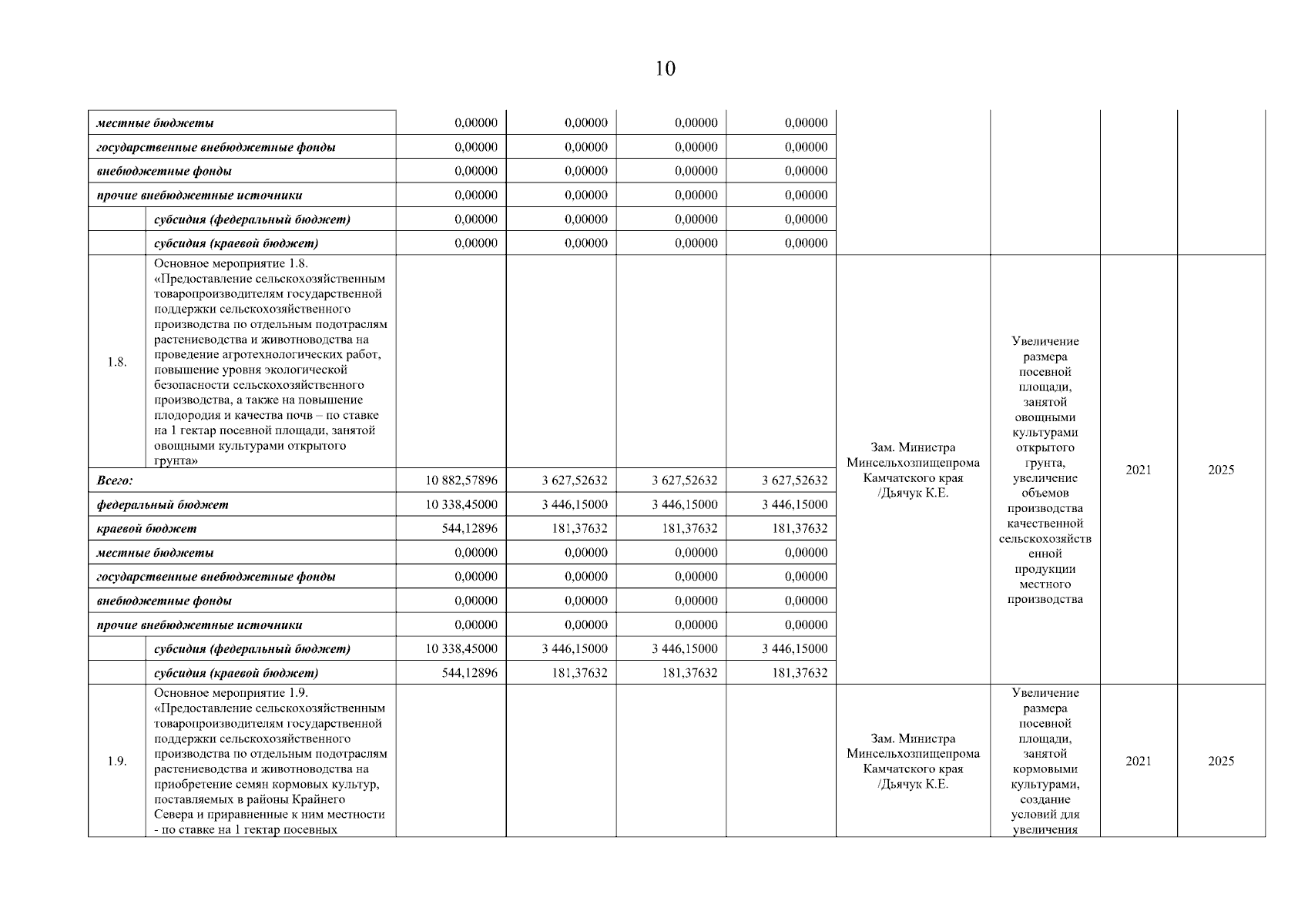 10

| | | | | | | | | | |
|---|---|---|---|---|---|---|---|---|---|
| местные бюджеты | | 0,00000 | 0,00000 | 0,00000 | 0,00000 | | | | |
| государственные внебюджетные фонды | | 0,00000 | 0,00000 | 0,00000 | 0,00000 | | | | |
| внебюджетные фонды | | 0,00000 | 0,00000 | 0,00000 | 0,00000 | | | | |
| прочие внебюджетные источники | | 0,00000 | 0,00000 | 0,00000 | 0,00000 | | | | |
| | субсидия (федеральный бюджет) | 0,00000 | 0,00000 | 0,00000 | 0,00000 | | | | |
| | субсидия (краевой бюджет) | 0,00000 | 0,00000 | 0,00000 | 0,00000 | | | | |
| 1.8. | Основное мероприятие 1.8. «Предоставление сельскохозяйственным товаропроизводителям государственной поддержки сельскохозяйственного производства по отдельным подотраслям растениеводства и животноводства на проведение агротехнологических работ, повышение уровня экологической безопасности сельскохозяйственного производства, а также на повышение плодородия и качества почв – по ставке на 1 гектар посевной площади, занятой овощными культурами открытого грунта» | | | | | Зам. Министра Минсельхозпищепрома Камчатского края /Дьячук К.Е. | Увеличение размера посевной площади, занятой овощными культурами открытого грунта, увеличение объемов производства качественной сельскохозяйственной продукции местного производства | 2021 | 2025 |
| Всего: | | 10 882,57896 | 3 627,52632 | 3 627,52632 | 3 627,52632 | | | | |
| федеральный бюджет | | 10 338,45000 | 3 446,15000 | 3 446,15000 | 3 446,15000 | | | | |
| краевой бюджет | | 544,12896 | 181,37632 | 181,37632 | 181,37632 | | | | |
| местные бюджеты | | 0,00000 | 0,00000 | 0,00000 | 0,00000 | | | | |
| государственные внебюджетные фонды | | 0,00000 | 0,00000 | 0,00000 | 0,00000 | | | | |
| внебюджетные фонды | | 0,00000 | 0,00000 | 0,00000 | 0,00000 | | | | |
| прочие внебюджетные источники | | 0,00000 | 0,00000 | 0,00000 | 0,00000 | | | | |
| | субсидия (федеральный бюджет) | 10 338,45000 | 3 446,15000 | 3 446,15000 | 3 446,15000 | | | | |
| | субсидия (краевой бюджет) | 544,12896 | 181,37632 | 181,37632 | 181,37632 | | | | |
| 1.9. | Основное мероприятие 1.9. «Предоставление сельскохозяйственным товаропроизводителям государственной поддержки сельскохозяйственного производства по отдельным подотраслям растениеводства и животноводства на приобретение семян кормовых культур, поставляемых в районы Крайнего Севера и приравненные к ним местности - по ставке на 1 гектар посевных | | | | | Зам. Министра Минсельхозпищепрома Камчатского края /Дьячук К.Е. | Увеличение размера посевной площади, занятой кормовыми культурами, создание условий для увеличения | 2021 | 2025 |